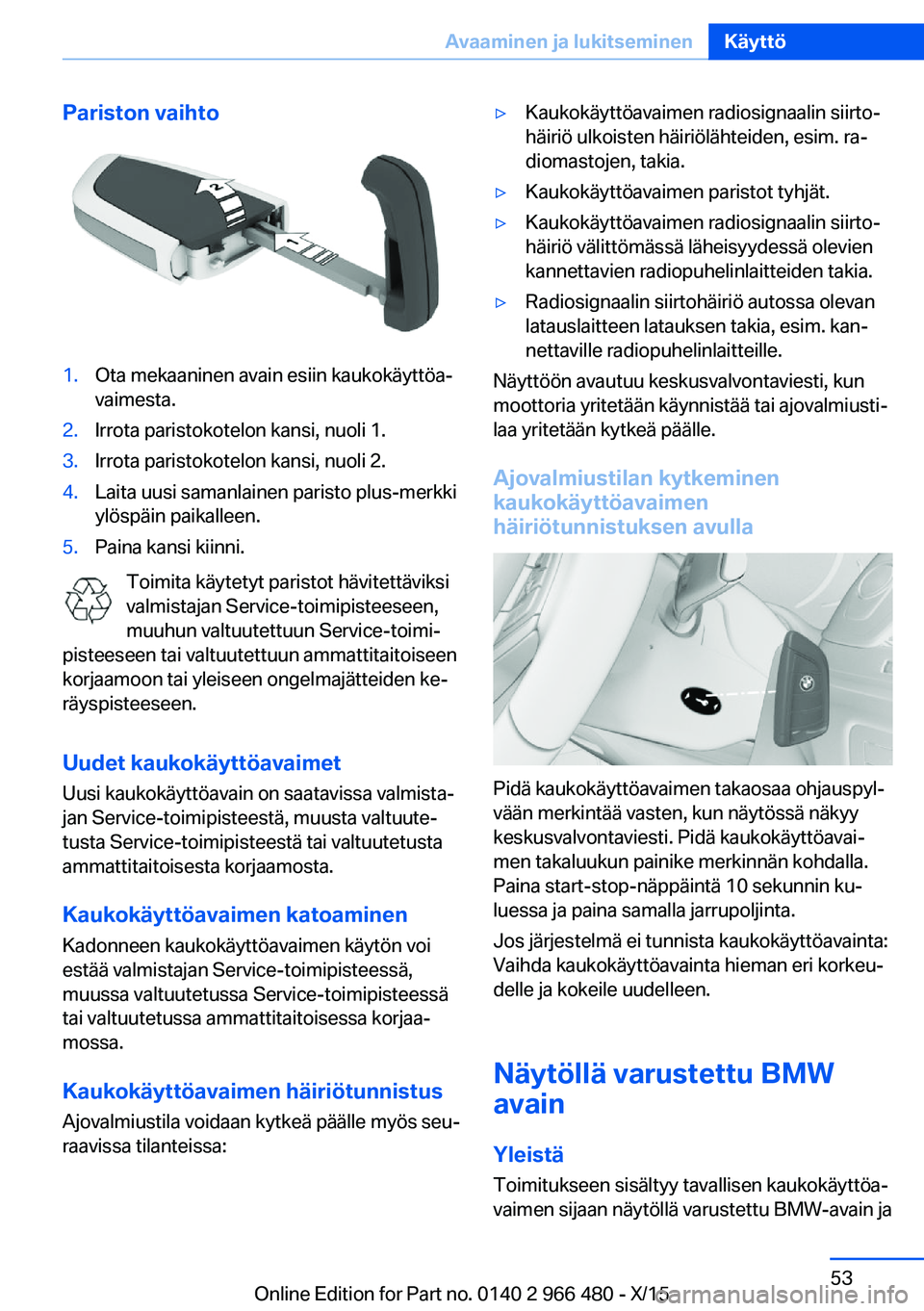 Avaaminen ja lukitseminen Käyttö

Pariston vaihto

2

1

1. Ota mekaaninen avain esiin kaukokäyttöavaimesta.
2. Irrota paristokotelon kansi, nuoli 1.
3. Irrota paristokotelon kansi, nuoli 2.
4. Laita uusi samanlainen paristo plus-merkki ylöspäin paikalleen.
5. Paina kansi kiinni.

Toimita käytetyt paristot hävitettäviksi valmistajan Service-toimipisteeseen, muuhun valtuutettuun Service-toimipisteeseen tai valtuutettuun ammattitaitoiseen korjaamoon tai yleiseen ongelmajätteiden keräyspisteeseen.

Uudet kaukokäyttöavaimet
Uusi kaukokäyttöavain on saatavissa valmistajan Service-toimipisteestä, muusta valtuutetusta Service-toimipisteestä tai valtuutetusta ammattitaitoisesta korjaamosta.

Kaukokäyttöavaimen katoaminen
Kadonneen kaukokäyttöavaimen käytön voi estää valmistajan Service-toimipisteessä, muussa valtuutetussa Service-toimipisteessä tai valtuutetussa ammattitaitoisessa korjaamossa.

Kaukokäyttöavaimen häiriötunnistus
Ajovalmiustila voidaan kytkeä päälle myös seuraavissa tilanteissa:

▷ Kaukokäyttöavaimen radiosignaalin siirtohäiriö ulkoisten häiriölähteiden, esim. radiomastojen, takia.
▷ Kaukokäyttöavaimen paristot tyhjät.
▷ Kaukokäyttöavaimen radiosignaalin siirtohäiriö välittömässä läheisyydessä olevien kannettavien radiopuhelinlaitteiden takia.
▷ Radiosignaalin siirtohäiriö autossa olevan latauslaitteen latauksen takia, esim. kannettaville radiopuhelinlaitteille.

Näyttöön avautuu keskusvalvontaviesti, kun moottoria yritetään käynnistää tai ajovalmiustilaa yritetään kytkeä päälle.

Ajovalmiustilan kytkeminen kaukokäyttöavaimen häiriötunnistuksen avulla

Pidä kaukokäyttöavaimen takaosaa ohjauspylvään merkintää vasten, kun näytössä näkyy keskusvalvontaviesti. Pidä kaukokäyttöavaimen takaluukun painike merkinnän kohdalla. Paina start-stop-näppäintä 10 sekunnin kuluessa ja paina samalla jarrupoljinta.

Jos järjestelmä ei tunnista kaukokäyttöavainta: Vaihda kaukokäyttöavainta hieman eri korkeudelle ja kokeile uudelleen.

Näytöllä varustettu BMW avain

Yleistä
Toimitukseen sisältyy tavallisen kaukokäyttöavaimen sijaan näytöllä varustettu BMW-avain ja

53

Online Edition for Part no. 0140 2 966 480 - X/15 carmanualsonline.info